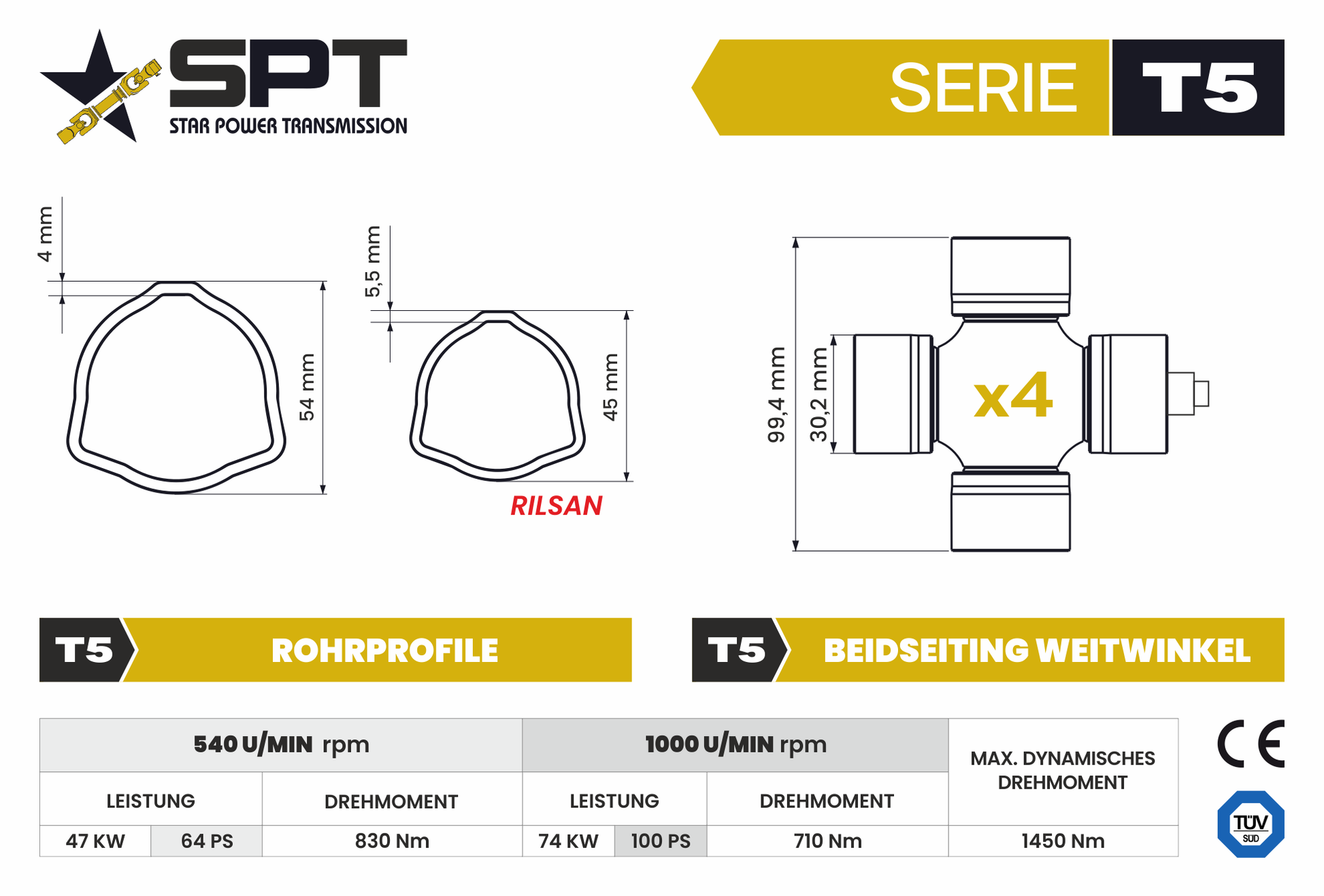 SPT
STAR POWER TRANSMISSION

SERIE T5

4 mm
54 mm
5,5 mm
45 mm
RILSAN

99,4 mm
30,2 mm
x4

T5 ROHRPROFILE

T5 BEIDSEITING WEITWINKEL

| 540 U/MIN rpm | | | 1000 U/MIN rpm | | | MAX. DYNAMISCHES DREHMOMENT |
|---|---|---|---|---|---|---|
| LEISTUNG | | DREHMOMENT | LEISTUNG | | DREHMOMENT | |
| 47 KW | 64 PS | 830 Nm | 74 KW | 100 PS | 710 Nm | 1450 Nm |

CE
TÜV SÜD